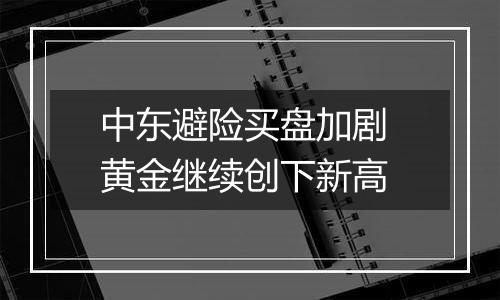 中东避险买盘加剧
黄金继续创下新高